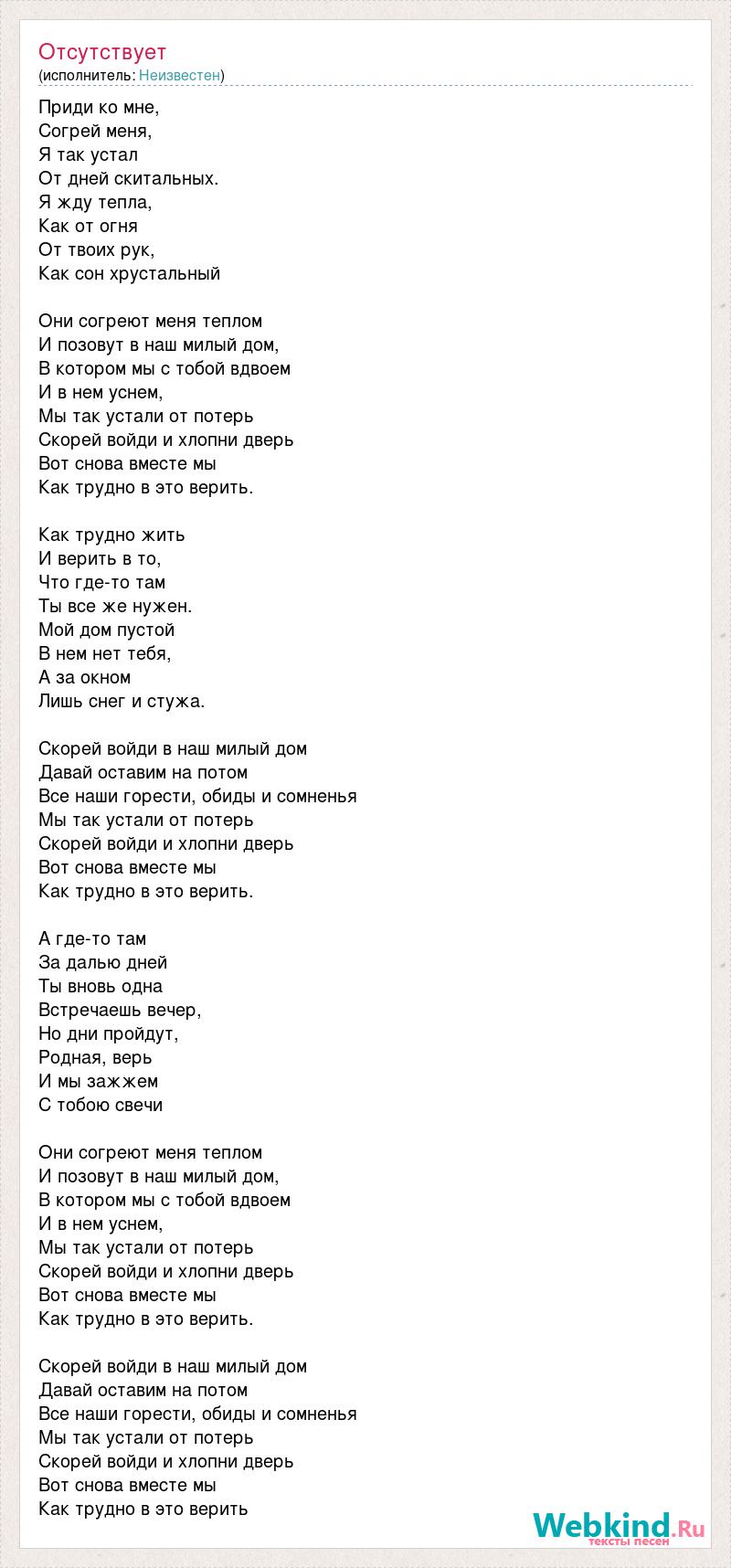 Отсутствует
(исполнитель: Неизвестен)

Приди ко мне,
Согрей меня,
Я так устал
От дней скитальных.
Я жду тепла,
Как от огня
От твоих рук,
Как сон хрустальный

Они согреют меня теплом
И позовут в наш милый дом,
В котором мы с тобой вдвоем
И в нем уснем,
Мы так устали от потерь
Скорей войди и хлопни дверь
Вот снова вместе мы
Как трудно в это верить.

Как трудно жить
И верить в то,
Что где-то там
Ты все же нужен.
Мой дом пустой
В нем нет тебя,
А за окном
Лишь снег и стужа.

Скорей войди в наш милый дом
Давай оставим на потом
Все наши горести, обиды и сомненья
Мы так устали от потерь
Скорей войди и хлопни дверь
Вот снова вместе мы
Как трудно в это верить.

А где-то там
За далью дней
Ты вновь одна
Встречаешь вечер,
Но дни пройдут,
Родная, верь
И мы зажжем
С тобою свечи

Они согреют меня теплом
И позовут в наш милый дом,
В котором мы с тобой вдвоем
И в нем уснем,
Мы так устали от потерь
Скорей войди и хлопни дверь
Вот снова вместе мы
Как трудно в это верить.

Скорей войди в наш милый дом
Давай оставим на потом
Все наши горести, обиды и сомненья
Мы так устали от потерь
Скорей войди и хлопни дверь
Вот снова вместе мы
Как трудно в это верить

Webkind.Ru
тексты песен